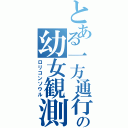 とある一方通行の
幼女観測
ロリコンソウル